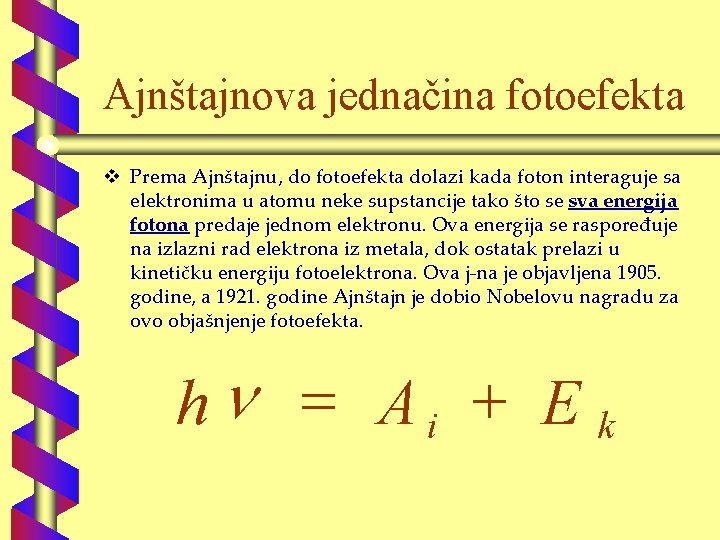 Ajnštajnova jednačina fotoefekta

❖ Prema Ajnštajnu, do fotoefekta dolazi kada foton interaguje sa elektronima u atomu neke supstancije tako što se sva energija fotona predaje jednom elektronu. Ova energija se raspoređuje na izlazni rad elektrona iz metala, dok ostatak prelazi u kinetičku energiju fotoelektrona. Ova j-na je objavljena 1905. godine, a 1921. godine Ajnštajn je dobio Nobelovu nagradu za ovo objašnjenje fotoefekta.

$h\nu = A_i + E_k$